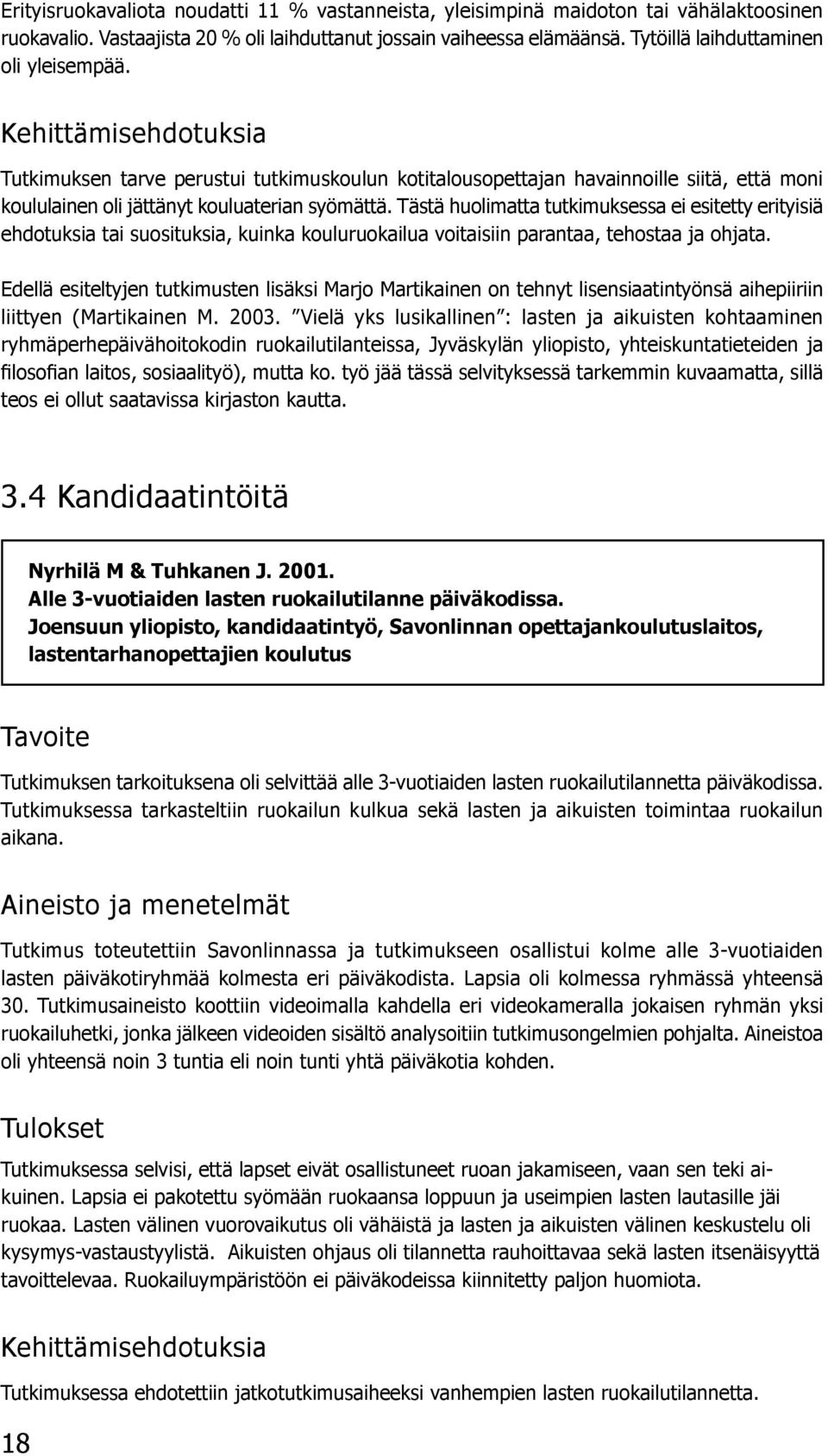 Erityisruokavaliota noudatti 11 % vastanneista, yleisimpinä maidoton tai vähälaktoosinen ruokavalio. Vastaajista 20 % oli laihduttanut jossain vaiheessa elämäänsä. Tytöillä laihduttaminen oli yleisempää.

Kehittämisehdotuksia

Tutkimuksen tarve perustui tutkimuskoulun kotitalousopettajan havainnoille siitä, että moni koululainen oli jättänyt kouluaterian syömättä. Tästä huolimatta tutkimuksessa ei esitetty erityisiä ehdotuksia tai suosituksia, kuinka kouluruokailua voitaisiin parantaa, tehostaa ja ohjata.

Edellä esiteltyjen tutkimusten lisäksi Marjo Martikainen on tehnyt lisensiaatintyönsä aihepiiriin liittyen (Martikainen M. 2003. ”Vielä yks lusikallinen”: lasten ja aikuisten kohtaaminen ryhmäperhepäivähoitokodin ruokailutilanteissa, Jyväskylän yliopisto, yhteiskuntatieteiden ja filosofian laitos, sosiaalityö), mutta ko. työ jää tässä selvityksessä tarkemmin kuvaamatta, sillä teos ei ollut saatavissa kirjaston kautta.

3.4 Kandidaatintöitä

Nyrhilä M & Tuhkanen J. 2001.
Alle 3-vuotiaiden lasten ruokailutilanne päiväkodissa.
Joensuun yliopisto, kandidaatintyö, Savonlinnan opettajankoulutuslaitos, lastentarhanopettajien koulutus

Tavoite

Tutkimuksen tarkoituksena oli selvittää alle 3-vuotiaiden lasten ruokailutilannetta päiväkodissa. Tutkimuksessa tarkasteltiin ruokailun kulkua sekä lasten ja aikuisten toimintaa ruokailun aikana.

Aineisto ja menetelmät

Tutkimus toteutettiin Savonlinnassa ja tutkimukseen osallistui kolme alle 3-vuotiaiden lasten päiväkotiryhmää kolmesta eri päiväkodista. Lapsia oli kolmessa ryhmässä yhteensä 30. Tutkimusaineisto koottiin videoimalla kahdella eri videokameralla jokaisen ryhmän yksi ruokailuhetki, jonka jälkeen videoiden sisältö analysoitiin tutkimusongelmien pohjalta. Aineistoa oli yhteensä noin 3 tuntia eli noin tunti yhtä päiväkotia kohden.

Tulokset

Tutkimuksessa selvisi, että lapset eivät osallistuneet ruoan jakamiseen, vaan sen teki aikuinen. Lapsia ei pakotettu syömään ruokaansa loppuun ja useimpien lasten lautasille jäi ruokaa. Lasten välinen vuorovaikutus oli vähäistä ja lasten ja aikuisten välinen keskustelu oli kysymys-vastaustyylistä. Aikuisten ohjaus oli tilannetta rauhoittavaa sekä lasten itsenäisyyttä tavoittelevaa. Ruokailuympäristöön ei päiväkodeissa kiinnitetty paljon huomiota.

Kehittämisehdotuksia

Tutkimuksessa ehdotettiin jatkotutkimusaiheeksi vanhempien lasten ruokailutilannetta.

18